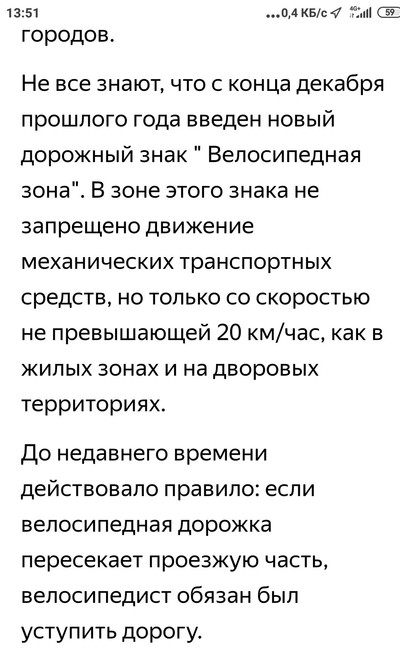 13:51 ...0,4 КБ/с 4G 59

городов.

Не все знают, что с конца декабря прошлого года введен новый дорожный знак " Велосипедная зона". В зоне этого знака не запрещено движение механических транспортных средств, но только со скоростью не превышающей 20 км/час, как в жилых зонах и на дворовых территориях.

До недавнего времени действовало правило: если велосипедная дорожка пересекает проезжую часть, велосипедист обязан был уступить дорогу.